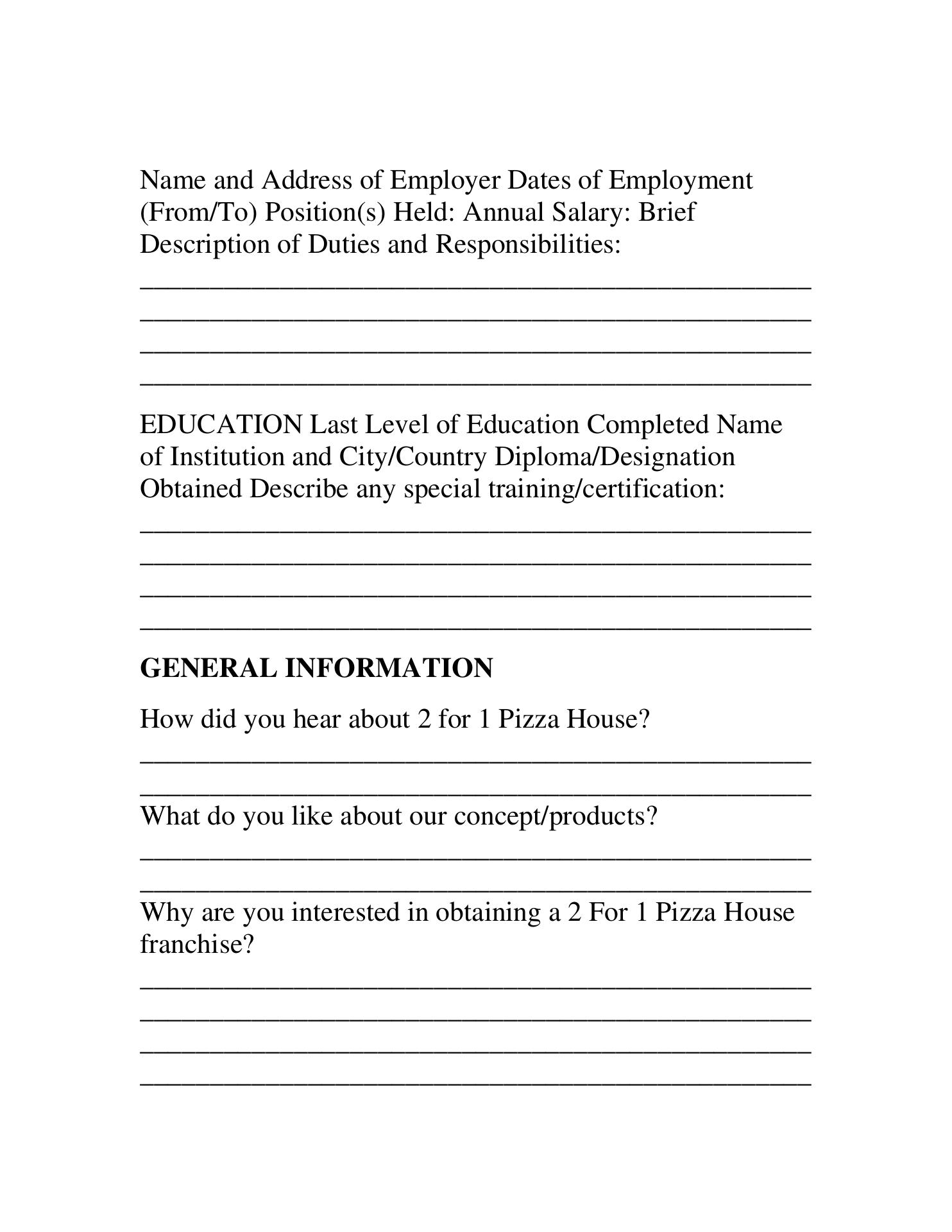 Name and Address of Employer Dates of Employment (From/To) Position(s) Held: Annual Salary: Brief Description of Duties and Responsibilities:

EDUCATION Last Level of Education Completed Name of Institution and City/Country Diploma/Designation Obtained Describe any special training/certification:

GENERAL INFORMATION

How did you hear about 2 for 1 Pizza House?

What do you like about our concept/products?

Why are you interested in obtaining a 2 For 1 Pizza House franchise?